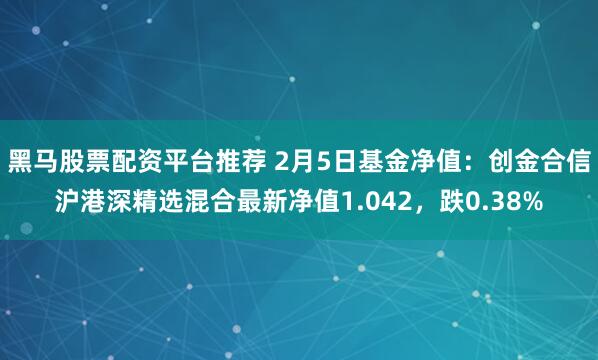 黑马股票配资平台推荐 2月5日基金净值：创金合信沪港深精选混合最新净值1.042，跌0.38%